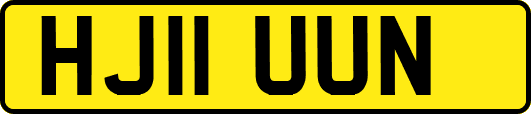 HJ11 UUN